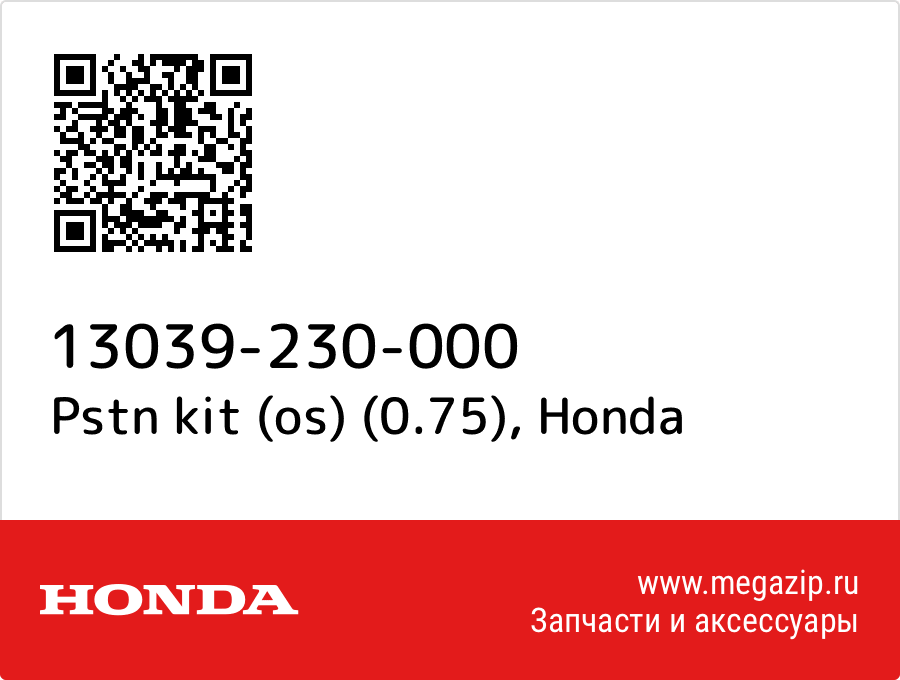 13039-230-000
Pstn kit (os) (0.75), Honda

HONDA

www.megazip.ru
Запчасти и аксессуары